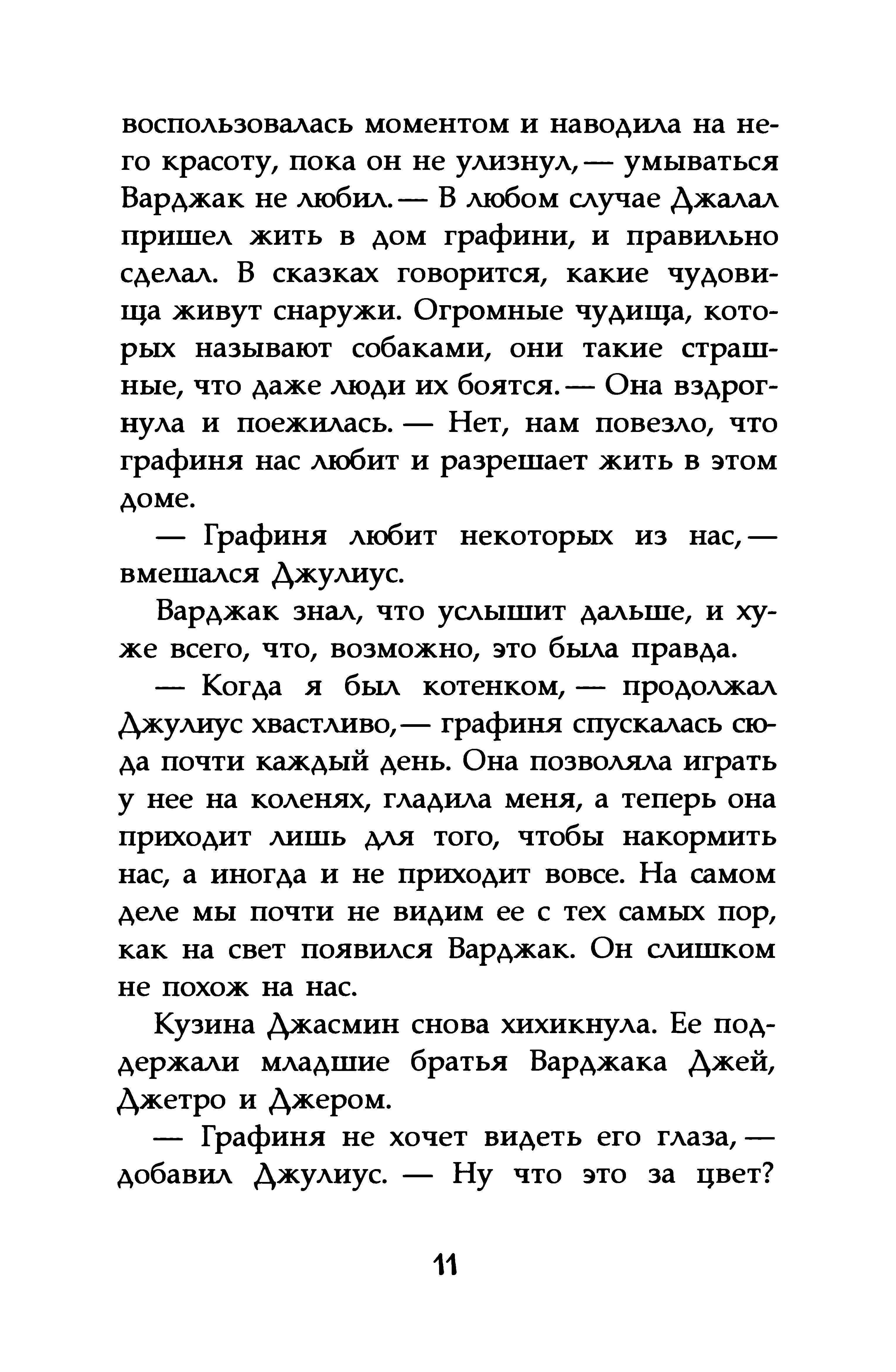 воспользовалась моментом и наводила на него красоту, пока он не улизнул,— умываться Варджак не любил.— В любом случае Джалал пришел жить в дом графини, и правильно сделал. В сказках говорится, какие чудовища живут снаружи. Огромные чудища, которых называют собаками, они такие страшные, что даже люди их боятся.— Она вздрогнула и поежилась. — Нет, нам повезло, что графиня нас любит и разрешает жить в этом доме.

— Графиня любит некоторых из нас,— вмешался Джулиус.

Варджак знал, что услышит дальше, и хуже всего, что, возможно, это была правда.

— Когда я был котенком, — продолжал Джулиус хвастливо,— графиня спускалась сюда почти каждый день. Она позволяла играть у нее на коленях, гладила меня, а теперь она приходит лишь для того, чтобы накормить нас, а иногда и не приходит вовсе. На самом деле мы почти не видим ее с тех самых пор, как на свет появился Варджак. Он слишком не похож на нас.

Кузина Джасмин снова хихикнула. Ее поддержали младшие братья Варджака Джей, Джетро и Джером.

— Графиня не хочет видеть его глаза,— добавил Джулиус. — Ну что это за цвет?

11